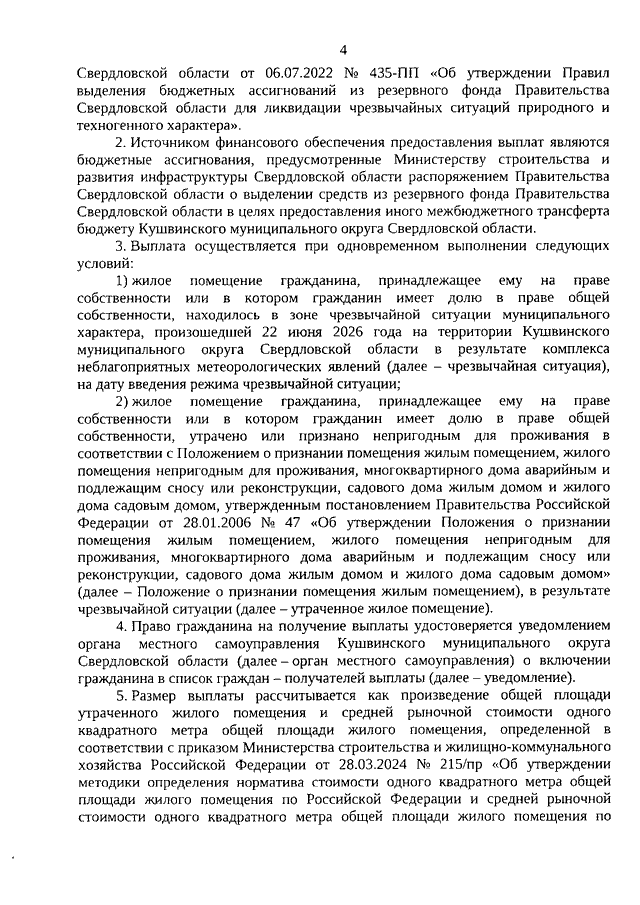 4

Свердловской области от 06.07.2022 № 435-ПП «Об утверждении Правил выделения бюджетных ассигнований из резервного фонда Правительства Свердловской области для ликвидации чрезвычайных ситуаций природного и техногенного характера».

2. Источником финансового обеспечения предоставления выплат являются бюджетные ассигнования, предусмотренные Министерству строительства и развития инфраструктуры Свердловской области распоряжением Правительства Свердловской области о выделении средств из резервного фонда Правительства Свердловской области в целях предоставления иного межбюджетного трансферта бюджету Кушвинского муниципального округа Свердловской области.

3. Выплата осуществляется при одновременном выполнении следующих условий:

1) жилое помещение гражданина, принадлежащее ему на праве собственности или в котором гражданин имеет долю в праве общей собственности, находилось в зоне чрезвычайной ситуации муниципального характера, произошедшей 22 июня 2026 года на территории Кушвинского муниципального округа Свердловской области в результате комплекса неблагоприятных метеорологических явлений (далее – чрезвычайная ситуация), на дату введения режима чрезвычайной ситуации;

2) жилое помещение гражданина, принадлежащее ему на праве собственности или в котором гражданин имеет долю в праве общей собственности, утрачено или признано непригодным для проживания в соответствии с Положением о признании помещения жилым помещением, жилого помещения непригодным для проживания, многоквартирного дома аварийным и подлежащим сносу или реконструкции, садового дома жилым домом и жилого дома садовым домом, утвержденным постановлением Правительства Российской Федерации от 28.01.2006 № 47 «Об утверждении Положения о признании помещения жилым помещением, жилого помещения непригодным для проживания, многоквартирного дома аварийным и подлежащим сносу или реконструкции, садового дома жилым домом и жилого дома садовым домом» (далее – Положение о признании помещения жилым помещением), в результате чрезвычайной ситуации (далее – утраченное жилое помещение).

4. Право гражданина на получение выплаты удостоверяется уведомлением органа местного самоуправления Кушвинского муниципального округа Свердловской области (далее – орган местного самоуправления) о включении гражданина в список граждан – получателей выплаты (далее – уведомление).

5. Размер выплаты рассчитывается как произведение общей площади утраченного жилого помещения и средней рыночной стоимости одного квадратного метра общей площади жилого помещения, определенной в соответствии с приказом Министерства строительства и жилищно-коммунального хозяйства Российской Федерации от 28.03.2024 № 215/пр «Об утверждении методики определения норматива стоимости одного квадратного метра общей площади жилого помещения по Российской Федерации и средней рыночной стоимости одного квадратного метра общей площади жилого помещения по